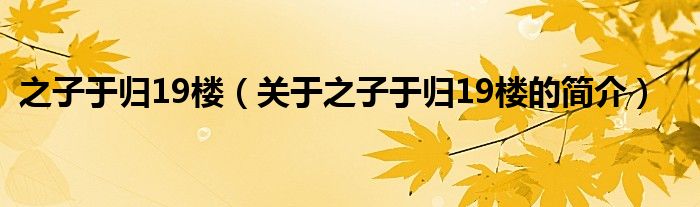 之子于归19楼（关于之子于归19楼的简介）